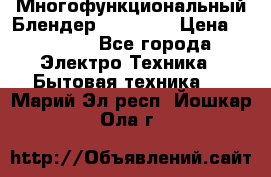 Многофункциональный Блендер Цена
Все города
Электро Техника
Бытовая техника
Марий Эл респ Йошкар Ола г

http://Объявлений.сайт